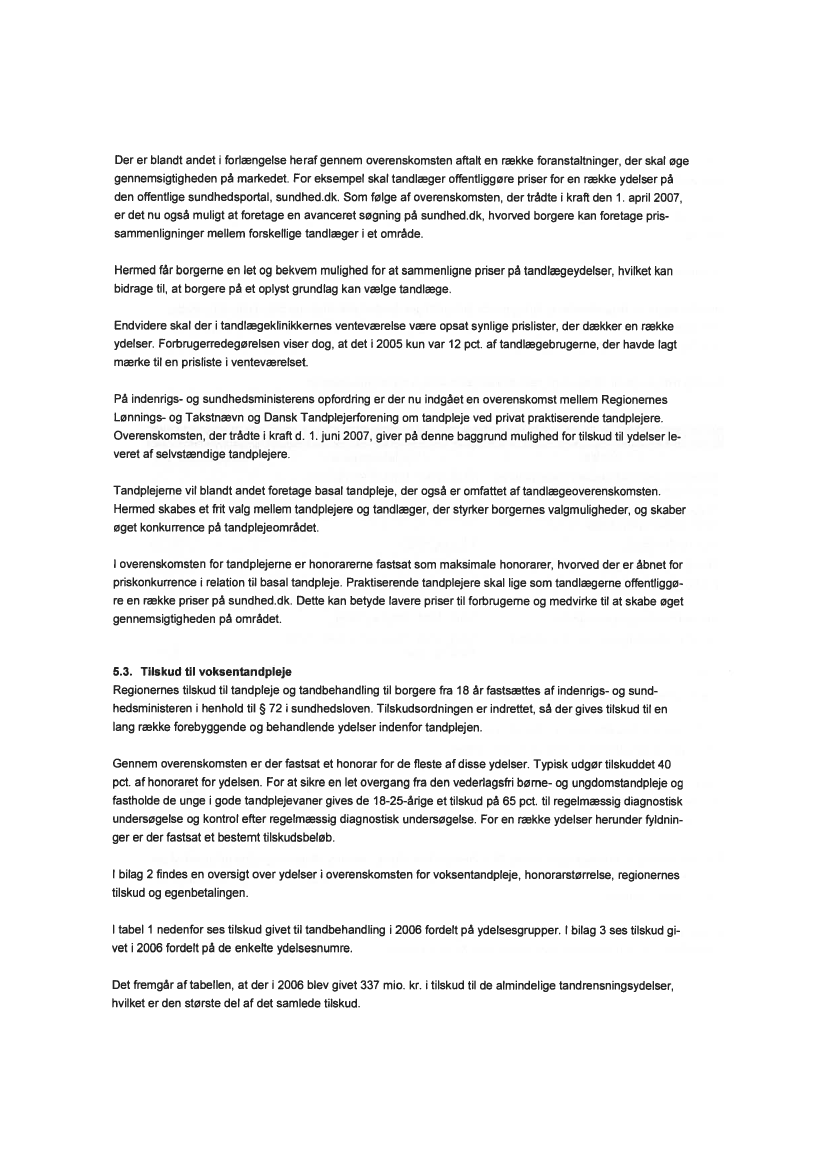 Der er blandt andet i forlængelse heraf gennem overenskomsten aftalt en række foranstaltninger, der skal øge gennemsigtigheden på markedet. For eksempel skal tandlæger offentliggøre priser for en række ydelser på den offentlige sundhedsportal, sundhed.dk. Som følge af overenskomsten, der trådte i kraft den 1. april 2007, er det nu også muligt at foretage en avanceret søgning på sundhed.dk, hvorved borgere kan foretage prissammenligninger mellem forskellige tandlæger i et område.

Hermed får borgerne en let og bekvem mulighed for at sammenligne priser på tandlægeydelser, hvilket kan bidrage til, at borgere på et oplyst grundlag kan vælge tandlæge.

Endvidere skal der i tandlægeklinikkernes venteværelse være opsat synlige prislister, der dækker en række ydelser. Forbrugerredegørelsen viser dog, at det i 2005 kun var 12 pct. af tandlægebrugerne, der havde lagt mærke til en prisliste i venteværelset.

På indenrigs- og sundhedsministerens opfordring er der nu indgået en overenskomst mellem Regionernes Lønnings- og Takstnævn og Dansk Tandplejerforening om tandpleje ved privat praktiserende tandplejere. Overenskomsten, der trådte i kraft d. 1. juni 2007, giver på denne baggrund mulighed for tilskud til ydelser leveret af selvstændige tandplejere.

Tandplejerne vil blandt andet foretage basal tandpleje, der også er omfattet af tandlægeoverenskomsten. Hermed skabes et frit valg mellem tandplejere og tandlæger, der styrker borgernes valgmuligheder, og skaber øget konkurrence på tandplejeområdet.

I overenskomsten for tandplejerne er honorarerne fastsat som maksimale honorarer, hvorved der er åbnet for priskonkurrence i relation til basal tandpleje. Praktiserende tandplejere skal lige som tandlægerne offentliggøre en række priser på sundhed.dk. Dette kan betyde lavere priser til forbrugerne og medvirke til at skabe øget gennemsigtigheden på området.

5.3. Tilskud til voksentandpleje
Regionernes tilskud til tandpleje og tandbehandling til borgere fra 18 år fastsættes af indenrigs- og sundhedsministeren i henhold til § 72 i sundhedsloven. Tilskudsordningen er indrettet, så der gives tilskud til en lang række forebyggende og behandlende ydelser indenfor tandplejen.

Gennem overenskomsten er der fastsat et honorar for de fleste af disse ydelser. Typisk udgør tilskuddet 40 pct. af honoraret for ydelsen. For at sikre en let overgang fra den vederlagsfri børne- og ungdomstandpleje og fastholde de unge i gode tandplejevaner gives de 18-25-årige et tilskud på 65 pct. til regelmæssig diagnostisk undersøgelse og kontrol efter regelmæssig diagnostisk undersøgelse. For en række ydelser herunder fyldninger er der fastsat et bestemt tilskudsbeløb.

I bilag 2 findes en oversigt over ydelser i overenskomsten for voksentandpleje, honorarstørrelse, regionernes tilskud og egenbetalingen.

I tabel 1 nedenfor ses tilskud givet til tandbehandling i 2006 fordelt på ydelsesgrupper. I bilag 3 ses tilskud givet i 2006 fordelt på de enkelte ydelsesnumre.

Det fremgår af tabellen, at der i 2006 blev givet 337 mio. kr. i tilskud til de almindelige tandrensningsydelser, hvilket er den største del af det samlede tilskud.